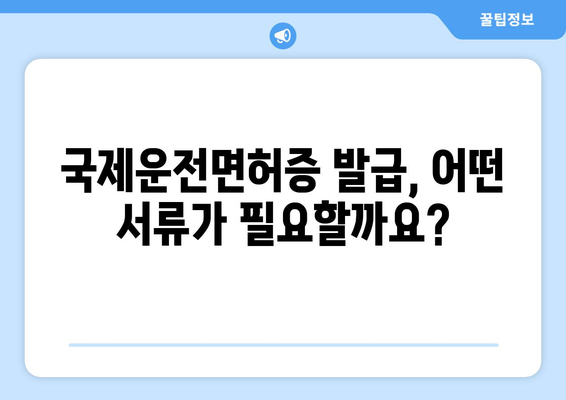 꿀팁정보

국제운전면허증 발급, 어떤 서류가 필요할까요?